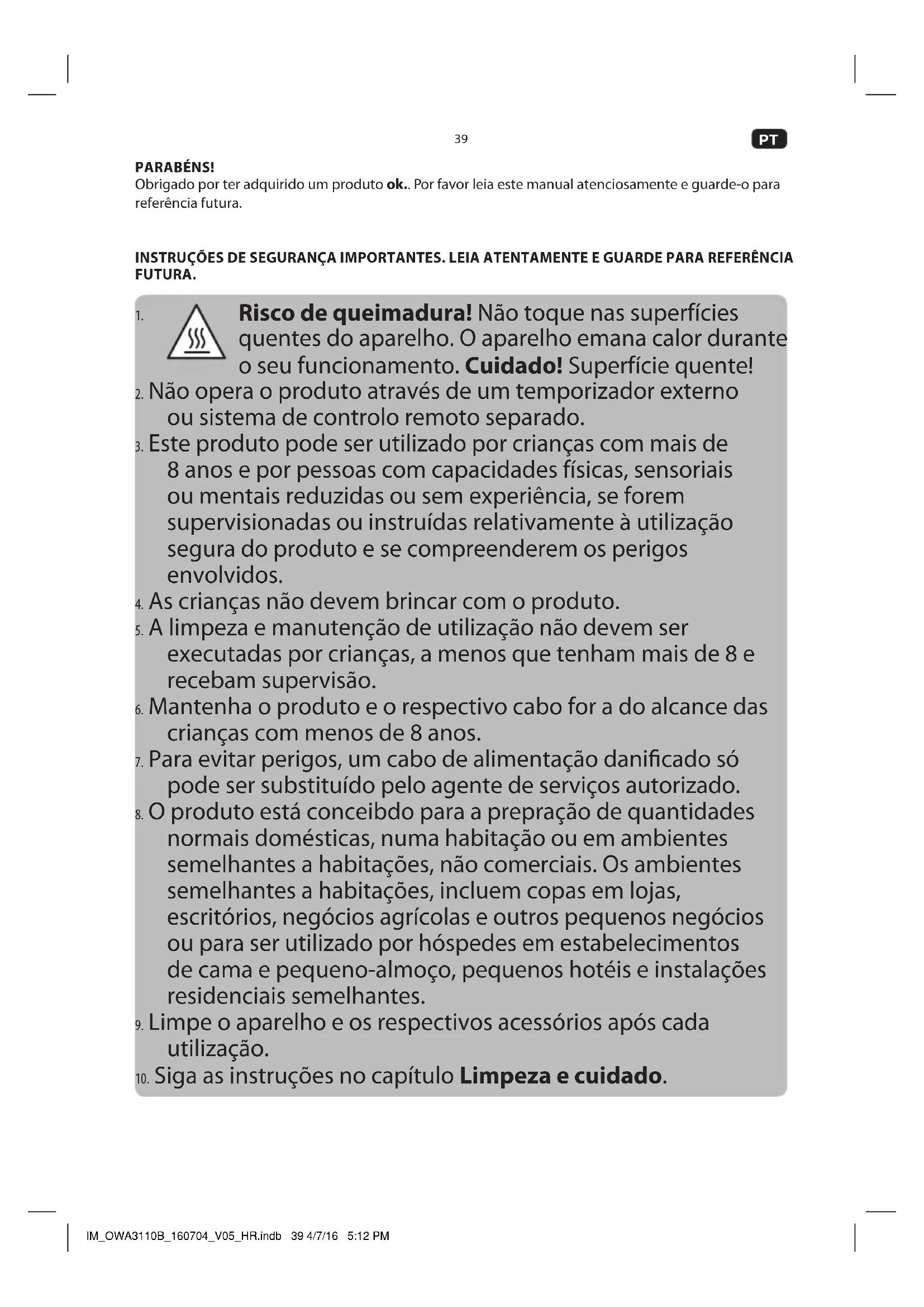 39

PT

PARABÉNS!
Obrigado por ter adquirido um produto ok.. Por favor leia este manual atenciosamente e guarde-o para referência futura.

INSTRUÇÕES DE SEGURANÇA IMPORTANTES. LEIA ATENTAMENTE E GUARDE PARA REFERÊNCIA FUTURA.

1. Risco de queimadura! Não toque nas superfícies quentes do aparelho. O aparelho emana calor durante o seu funcionamento. Cuidado! Superfície quente!
2. Não opera o produto através de um temporizador externo ou sistema de controlo remoto separado.
3. Este produto pode ser utilizado por crianças com mais de 8 anos e por pessoas com capacidades físicas, sensoriais ou mentais reduzidas ou sem experiência, se forem supervisionadas ou instruídas relativamente à utilização segura do produto e se compreenderem os perigos envolvidos.
4. As crianças não devem brincar com o produto.
5. A limpeza e manutenção de utilização não devem ser executadas por crianças, a menos que tenham mais de 8 e recebam supervisão.
6. Mantenha o produto e o respectivo cabo for a do alcance das crianças com menos de 8 anos.
7. Para evitar perigos, um cabo de alimentação danificado só pode ser substituído pelo agente de serviços autorizado.
8. O produto está conceibdo para a prepração de quantidades normais domésticas, numa habitação ou em ambientes semelhantes a habitações, não comerciais. Os ambientes semelhantes a habitações, incluem copas em lojas, escritórios, negócios agrícolas e outros pequenos negócios ou para ser utilizado por hóspedes em estabelecimentos de cama e pequeno-almoço, pequenos hotéis e instalações residenciais semelhantes.
9. Limpe o aparelho e os respectivos acessórios após cada utilização.
10. Siga as instruções no capítulo Limpeza e cuidado.

IM_OWA3110B_160704_V05_HR.indb 39 4/7/16 5:12 PM